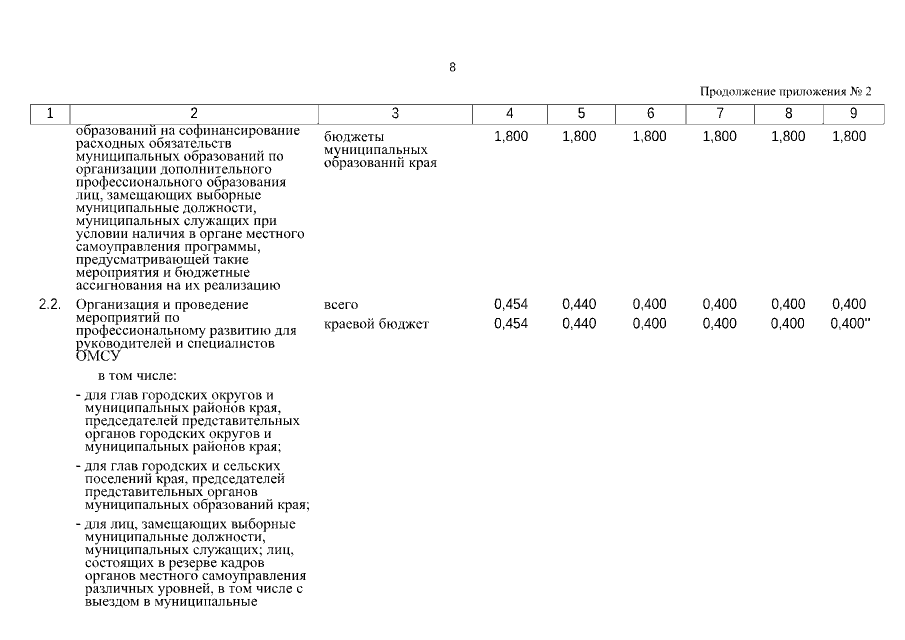 8

Продолжение приложения № 2

| 1 | 2 | 3 | 4 | 5 | 6 | 7 | 8 | 9 |
|---|---|---|---|---|---|---|---|---|
| | образований на софинансирование расходных обязательств муниципальных образований по организации дополнительного профессионального образования лиц, замещающих выборные муниципальные должности, муниципальных служащих при условии наличия в органе местного самоуправления программы, предусматривающей такие мероприятия и бюджетные ассигнования на их реализацию | бюджеты муниципальных образований края | 1,800 | 1,800 | 1,800 | 1,800 | 1,800 | 1,800 |
| 2.2. | Организация и проведение мероприятий по профессиональному развитию для руководителей и специалистов ОМСУ | всего | 0,454 | 0,440 | 0,400 | 0,400 | 0,400 | 0,400 |
| | | краевой бюджет | 0,454 | 0,440 | 0,400 | 0,400 | 0,400 | 0,400" |
| | в том числе: | | | | | | | |
| | - для глав городских округов и муниципальных районов края, председателей представительных органов городских округов и муниципальных районов края; | | | | | | | |
| | - для глав городских и сельских поселений края, председателей представительных органов муниципальных образований края; | | | | | | | |
| | - для лиц, замещающих выборные муниципальные должности, муниципальных служащих; лиц, состоящих в резерве кадров органов местного самоуправления различных уровней, в том числе с выездом в муниципальные | | | | | | | |